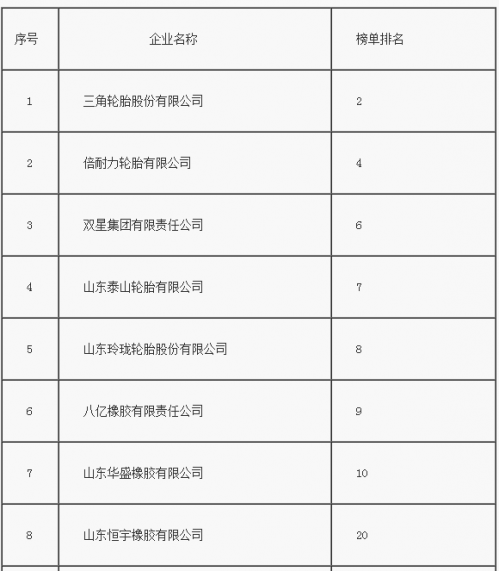 | 序号 | 企业名称 | 榜单排名 |
|---|---|---|
| 1 | 三角轮胎股份有限公司 | 2 |
| 2 | 倍耐力轮胎有限公司 | 4 |
| 3 | 双星集团有限责任公司 | 6 |
| 4 | 山东泰山轮胎有限公司 | 7 |
| 5 | 山东玲珑轮胎股份有限公司 | 8 |
| 6 | 八亿橡胶有限责任公司 | 9 |
| 7 | 山东华盛橡胶有限公司 | 10 |
| 8 | 山东恒宇橡胶有限公司 | 20 |